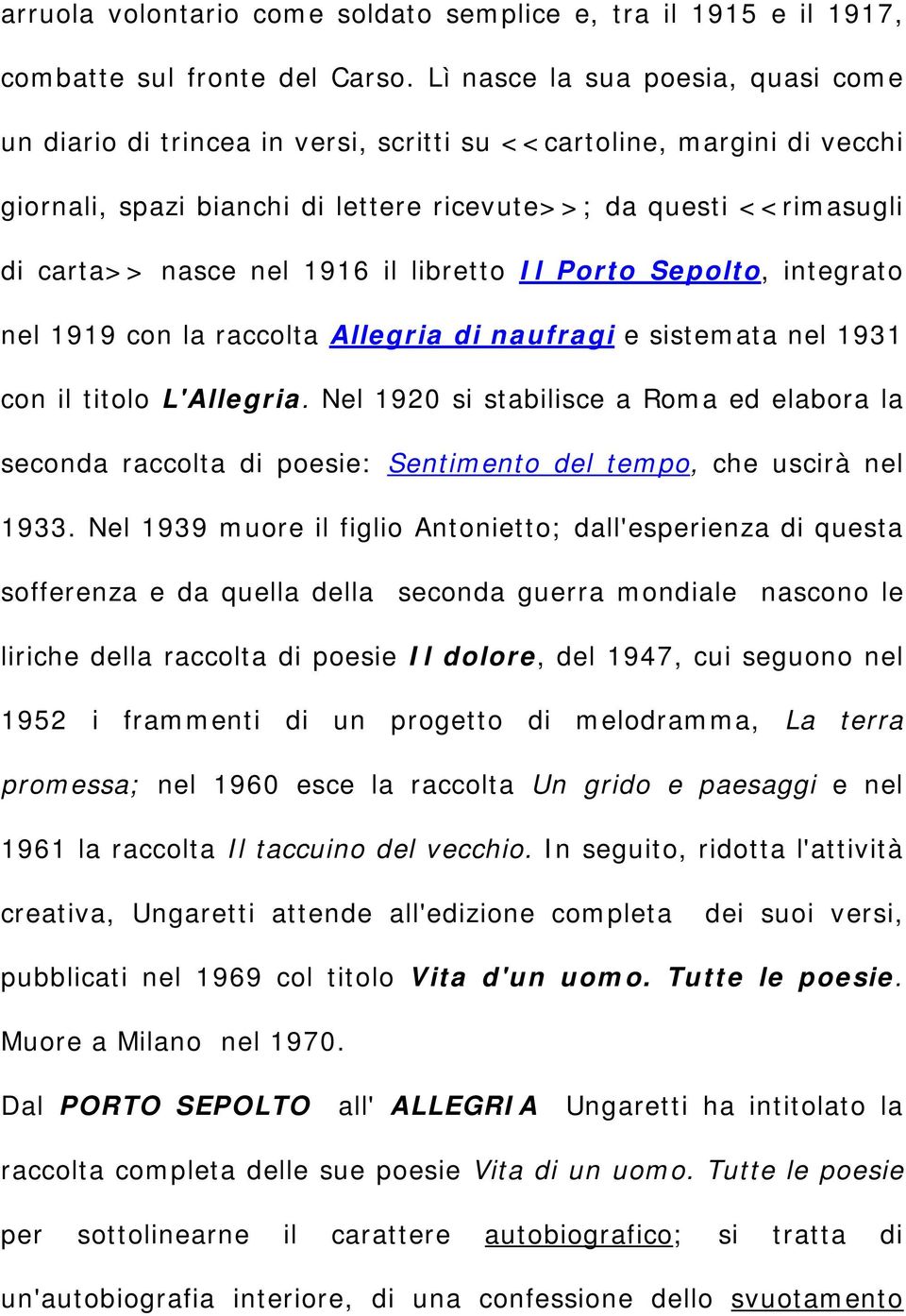 arruola volontario come soldato semplice e, tra il 1915 e il 1917, combatte sul fronte del Carso. Lì nasce la sua poesia, quasi come un diario di trincea in versi, scritti su <<cartoline, margini di vecchi giornali, spazi bianchi di lettere ricevute>>; da questi <<rimasugli di carta>> nasce nel 1916 il libretto Il Porto Sepolto, integrato nel 1919 con la raccolta Allegria di naufragi e sistemata nel 1931 con il titolo L'Allegria. Nel 1920 si stabilisce a Roma ed elabora la seconda raccolta di poesie: Sentimento del tempo, che uscirà nel 1933. Nel 1939 muore il figlio Antonietto; dall'esperienza di questa sofferenza e da quella della seconda guerra mondiale nascono le liriche della raccolta di poesie Il dolore, del 1947, cui seguono nel 1952 i frammenti di un progetto di melodramma, La terra promessa; nel 1960 esce la raccolta Un grido e paesaggi e nel 1961 la raccolta Il taccuino del vecchio. In seguito, ridotta l'attività creativa, Ungaretti attende all'edizione completa dei suoi versi, pubblicati nel 1969 col titolo Vita d'un uomo. Tutte le poesie. Muore a Milano nel 1970.

Dal PORTO SEPOLTO all' ALLEGRIA Ungaretti ha intitolato la raccolta completa delle sue poesie Vita di un uomo. Tutte le poesie per sottolinearne il carattere autobiografico; si tratta di un'autobiografia interiore, di una confessione dello svuotamento